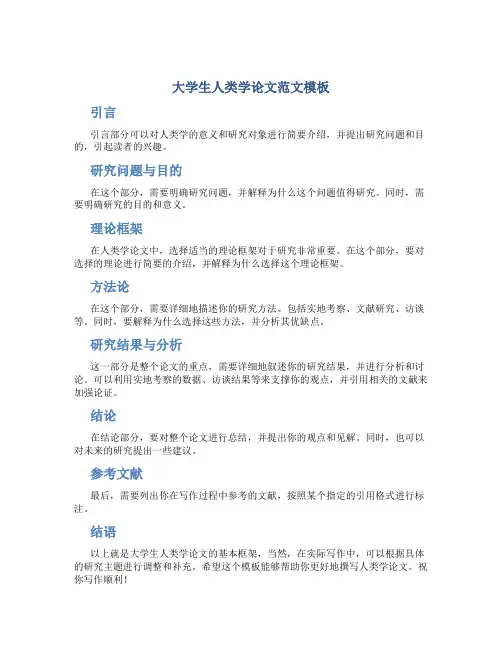 大学生人类学论文范文模板

引言

引言部分可以对人类学的意义和研究对象进行简要介绍，并提出研究问题和目的，引起读者的兴趣。

研究问题与目的

在这个部分，需要明确研究问题，并解释为什么这个问题值得研究。同时，需要明确研究的目的和意义。

理论框架

在人类学论文中，选择适当的理论框架对于研究非常重要。在这个部分，要对选择的理论进行简要的介绍，并解释为什么选择这个理论框架。

方法论

在这个部分，需要详细地描述你的研究方法。包括实地考察、文献研究、访谈等。同时，要解释为什么选择这些方法，并分析其优缺点。

研究结果与分析

这一部分是整个论文的重点，需要详细地叙述你的研究结果，并进行分析和讨论。可以利用实地考察的数据、访谈结果等来支撑你的观点，并引用相关的文献来加强论证。

结论

在结论部分，要对整个论文进行总结，并提出你的观点和见解。同时，也可以对未来的研究提出一些建议。

参考文献

最后，需要列出你在写作过程中参考的文献，按照某个指定的引用格式进行标注。

结语

以上就是大学生人类学论文的基本框架，当然，在实际写作中，可以根据具体的研究主题进行调整和补充。希望这个模板能够帮助你更好地撰写人类学论文。祝你写作顺利！